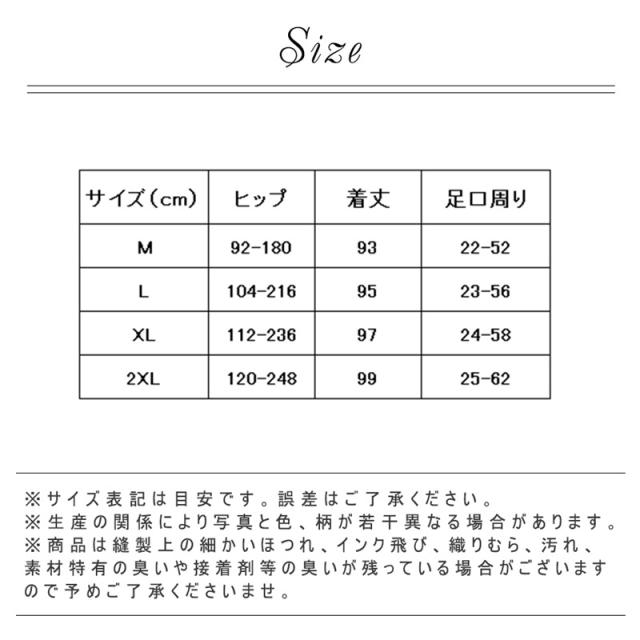 Size

| サイズ（cm） | ヒップ | 着丈 | 足口周り |
|---|---|---|---|
| M | 92-180 | 93 | 22-52 |
| L | 104-216 | 95 | 23-56 |
| XL | 112-236 | 97 | 24-58 |
| 2XL | 120-248 | 99 | 25-62 |

※サイズ表記は目安です。誤差はご了承ください。
※生産の関係により写真と色、柄が若干異なる場合があります。
※商品は縫製上の細かいほつれ、インク飛び、織りむら、汚れ、素材特有の臭いや接着剤等の臭いが残っている場合がございますので予めご了承くださいませ。